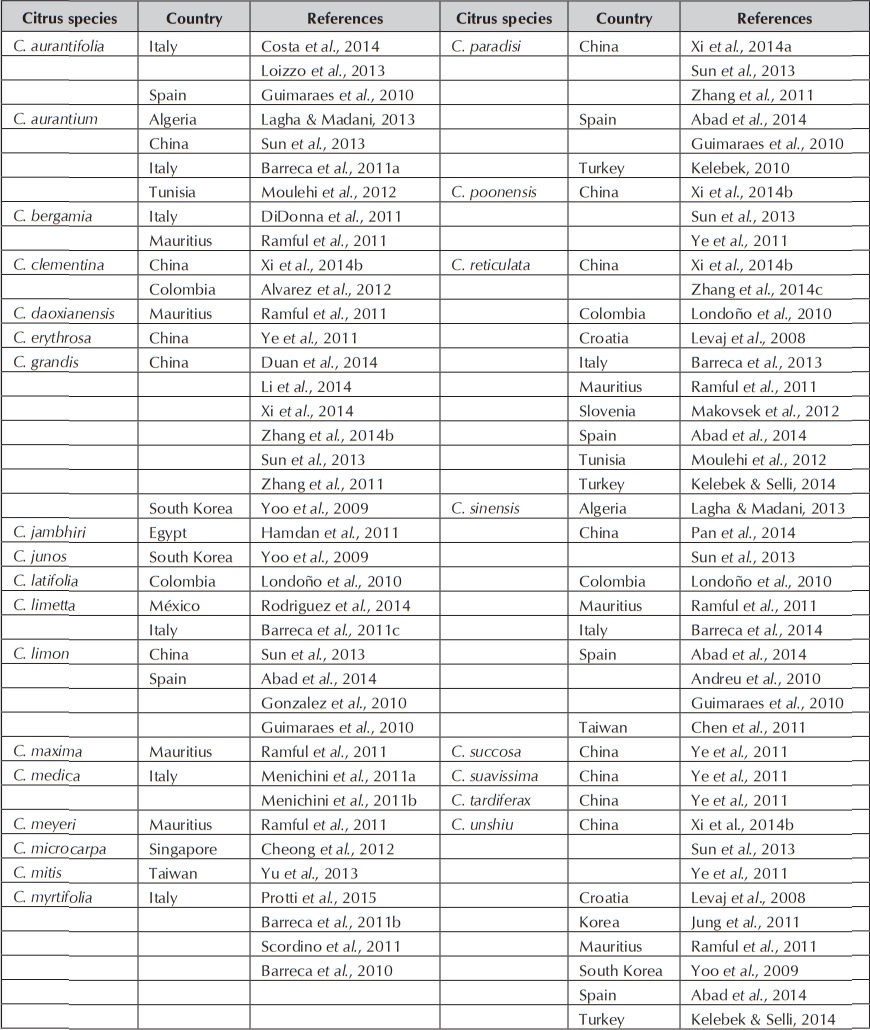 | Citrus species | Country | References | Citrus species | Country | References |
|---|---|---|---|---|---|
| C. aurantifolia | Italy | Costa et al., 2014 | C. paradisi | China | Xi et al., 2014a |
| | | Loizzo et al., 2013 | | | Sun et al., 2013 |
| | Spain | Guimaraes et al., 2010 | | | Zhang et al., 2011 |
| C. aurantium | Algeria | Lagha & Madani, 2013 | | Spain | Abad et al., 2014 |
| | China | Sun et al., 2013 | | | Guimaraes et al., 2010 |
| | Italy | Barreca et al., 2011a | | Turkey | Kelebek, 2010 |
| | Tunisia | Moulehi et al., 2012 | C. poonensis | China | Xi et al., 2014b |
| C. bergamia | Italy | DiDonna et al., 2011 | | | Sun et al., 2013 |
| | Mauritius | Ramful et al., 2011 | | | Ye et al., 2011 |
| C. clementina | China | Xi et al., 2014b | C. reticulata | China | Xi et al., 2014b |
| | Colombia | Alvarez et al., 2012 | | | Zhang et al., 2014c |
| C. daoxianensis | Mauritius | Ramful et al., 2011 | | Colombia | Londoño et al., 2010 |
| C. erythrosa | China | Ye et al., 2011 | | Croatia | Levaj et al., 2008 |
| C. grandis | China | Duan et al., 2014 | | Italy | Barreca et al., 2013 |
| | | Li et al., 2014 | | Mauritius | Ramful et al., 2011 |
| | | Xi et al., 2014 | | Slovenia | Makovsek et al., 2012 |
| | | Zhang et al., 2014b | | Spain | Abad et al., 2014 |
| | | Sun et al., 2013 | | Tunisia | Moulehi et al., 2012 |
| | | Zhang et al., 2011 | | Turkey | Kelebek & Selli, 2014 |
| | South Korea | Yoo et al., 2009 | C. sinensis | Algeria | Lagha & Madani, 2013 |
| C. jambhiri | Egypt | Hamdan et al., 2011 | | China | Pan et al., 2014 |
| C. junos | South Korea | Yoo et al., 2009 | | | Sun et al., 2013 |
| C. latifolia | Colombia | Londoño et al., 2010 | | Colombia | Londoño et al., 2010 |
| C. limetta | México | Rodriguez et al., 2014 | | Mauritius | Ramful et al., 2011 |
| | Italy | Barreca et al., 2011c | | Italy | Barreca et al., 2014 |
| C. limon | China | Sun et al., 2013 | | Spain | Abad et al., 2014 |
| | Spain | Abad et al., 2014 | | | Andreu et al., 2010 |
| | | Gonzalez et al., 2010 | | | Guimaraes et al., 2010 |
| | | Guimaraes et al., 2010 | | Taiwan | Chen et al., 2011 |
| C. maxima | Mauritius | Ramful et al., 2011 | C. succosa | China | Ye et al., 2011 |
| C. medica | Italy | Menichini et al., 2011a | C. suavissima | China | Ye et al., 2011 |
| | | Menichini et al., 2011b | C. tardiferax | China | Ye et al., 2011 |
| C. meyeri | Mauritius | Ramful et al., 2011 | C. unshiu | China | Xi et al., 2014b |
| C. microcarpa | Singapore | Cheong et al., 2012 | | | Sun et al., 2013 |
| C. mitis | Taiwan | Yu et al., 2013 | | | Ye et al., 2011 |
| C. myrtifolia | Italy | Protti et al., 2015 | | Croatia | Levaj et al., 2008 |
| | | Barreca et al., 2011b | | Korea | Jung et al., 2011 |
| | | Scordino et al., 2011 | | Mauritius | Ramful et al., 2011 |
| | | Barreca et al., 2010 | | South Korea | Yoo et al., 2009 |
| | | | | Spain | Abad et al., 2014 |
| | | | | Turkey | Kelebek & Selli, 2014 |